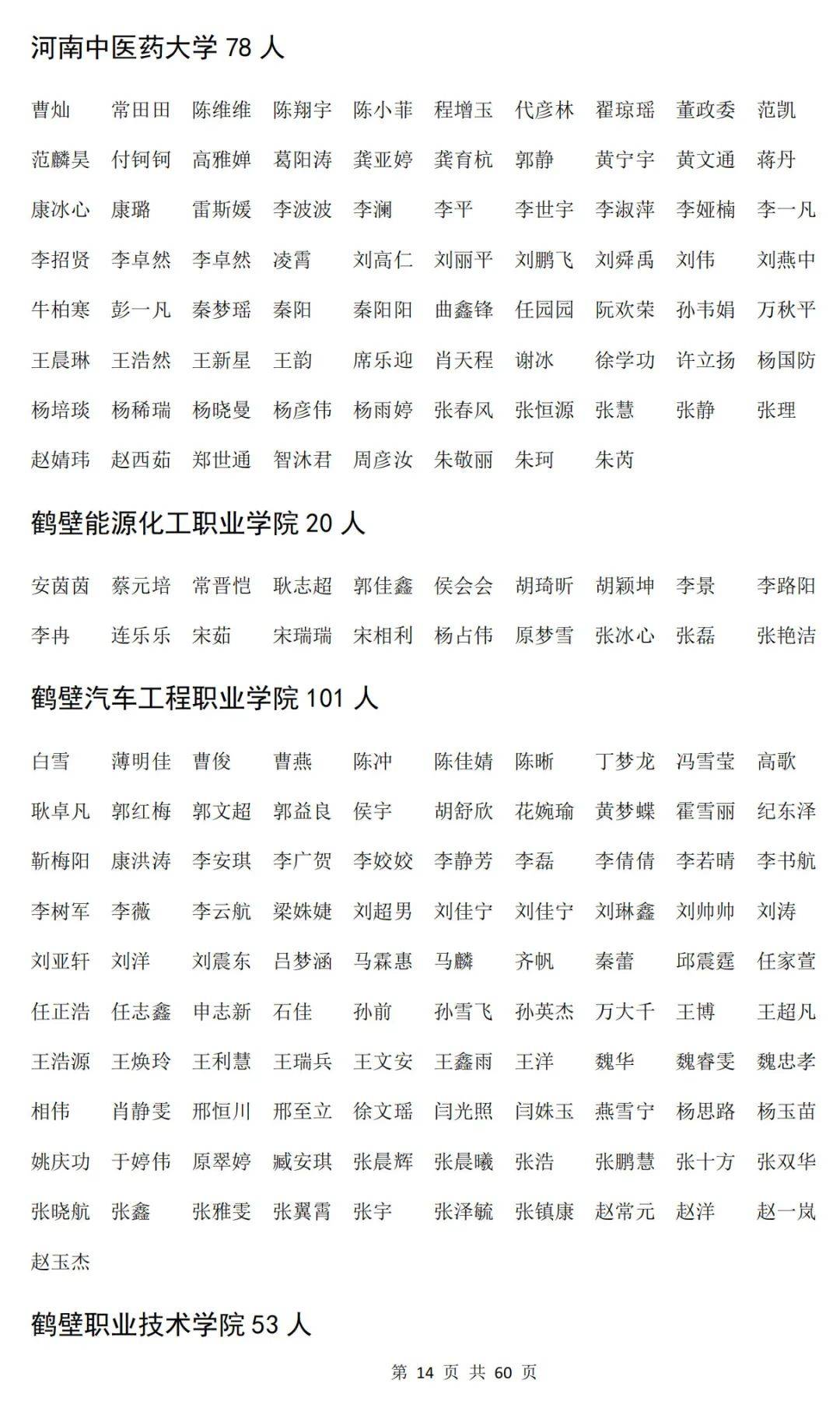 河南中医药大学 78 人

曹灿 常田田 陈维维 陈翔宇 陈小菲 程增玉 代彦林 翟琼瑶 董政委 范凯
范麟昊 付钶钶 高雅婵 葛阳涛 龚亚婷 龚育杭 郭静 黄宁宇 黄文通 蒋丹
康冰心 康璐 雷斯媛 李波波 李澜 李平 李世宇 李淑萍 李娅楠 李一凡
李招贤 李卓然 李卓然 凌霄 刘高仁 刘丽平 刘鹏飞 刘舜禹 刘伟 刘燕中
牛柏寒 彭一凡 秦梦瑶 秦阳 秦阳阳 曲鑫锋 任园园 阮欢荣 孙韦娟 万秋平
王晨琳 王浩然 王新星 王韵 席乐迎 肖天程 谢冰 徐学功 许立扬 杨国防
杨培琰 杨稀瑞 杨晓曼 杨彦伟 杨雨婷 张春风 张恒源 张慧 张静 张理
赵婧玮 赵西茹 郑世通 智沐君 周彦汝 朱敬丽 朱珂 朱芮

鹤壁能源化工职业学院 20 人

安茵茵 蔡元培 常晋恺 耿志超 郭佳鑫 侯会会 胡琦昕 胡颖坤 李景 李路阳
李冉 连乐乐 宋茹 宋瑞瑞 宋相利 杨占伟 原梦雪 张冰心 张磊 张艳洁

鹤壁汽车工程职业学院 101 人

白雪 薄明佳 曹俊 曹燕 陈冲 陈佳婧 陈晰 丁梦龙 冯雪莹 高歌
耿卓凡 郭红梅 郭文超 郭益良 侯宇 胡舒欣 花婉瑜 黄梦蝶 霍雪丽 纪东泽
靳梅阳 康洪涛 李安琪 李广贺 李姣姣 李静芳 李磊 李倩倩 李若晴 李书航
李树军 李薇 李云航 梁姝婕 刘超男 刘佳宁 刘佳宁 刘琳鑫 刘帅帅 刘涛
刘亚轩 刘洋 刘震东 吕梦涵 马霖惠 马麟 齐帆 秦蕾 邱震霆 任家萱
任正浩 任志鑫 申志新 石佳 孙前 孙雪飞 孙英杰 万大千 王博 王超凡
王浩源 王焕玲 王利慧 王瑞兵 王文安 王鑫雨 王洋 魏华 魏睿雯 魏忠孝
相伟 肖静雯 邢恒川 邢至立 徐文瑶 闫光照 闫姝玉 燕雪宁 杨思路 杨玉苗
姚庆功 于婷伟 原翠婷 臧安琪 张晨辉 张晨曦 张浩 张鹏慧 张十方 张双华
张晓航 张鑫 张雅雯 张翼霄 张宇 张泽毓 张镇康 赵常元 赵洋 赵一岚
赵玉杰

鹤壁职业技术学院 53 人

第 14 页 共 60 页